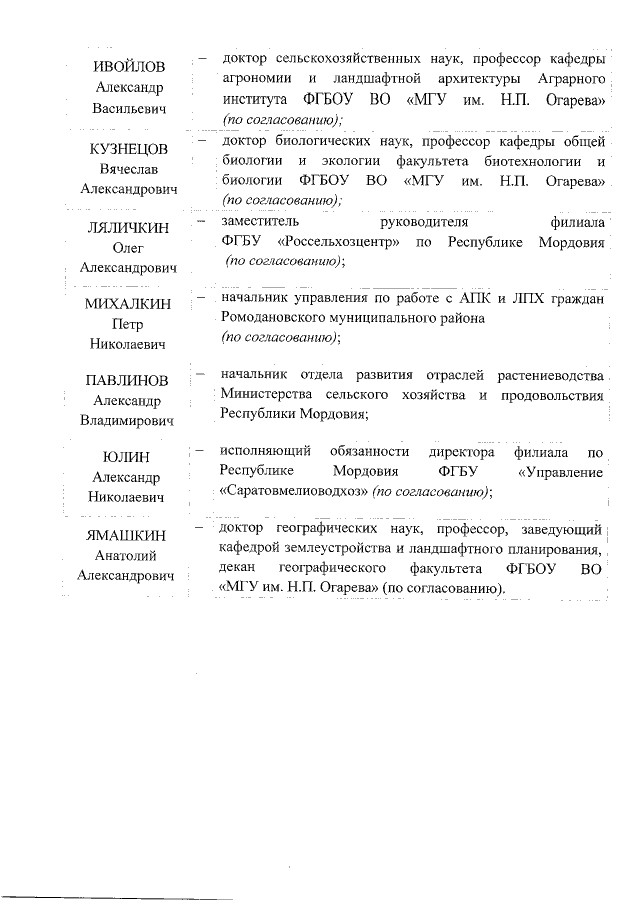 | | | |
|---|---|---|
| ИВОЙЛОВ Александр Васильевич | – | доктор сельскохозяйственных наук, профессор кафедры агрономии и ландшафтной архитектуры Аграрного института ФГБОУ ВО «МГУ им. Н.П. Огарева» (по согласованию); |
| КУЗНЕЦОВ Вячеслав Александрович | – | доктор биологических наук, профессор кафедры общей биологии и экологии факультета биотехнологии и биологии ФГБОУ ВО «МГУ им. Н.П. Огарева» (по согласованию); |
| ЛЯЛИЧКИН Олег Александрович | – | заместитель руководителя филиала ФГБУ «Россельхозцентр» по Республике Мордовия (по согласованию); |
| МИХАЛКИН Петр Николаевич | – | начальник управления по работе с АПК и ЛПХ граждан Ромодановского муниципального района (по согласованию); |
| ПАВЛИНОВ Александр Владимирович | – | начальник отдела развития отраслей растениеводства Министерства сельского хозяйства и продовольствия Республики Мордовия; |
| ЮЛИН Александр Николаевич | – | исполняющий обязанности директора филиала по Республике Мордовия ФГБУ «Управление «Саратовмелиоводхоз» (по согласованию); |
| ЯМАШКИН Анатолий Александрович | – | доктор географических наук, профессор, заведующий кафедрой землеустройства и ландшафтного планирования, декан географического факультета ФГБОУ ВО «МГУ им. Н.П. Огарева» (по согласованию). |